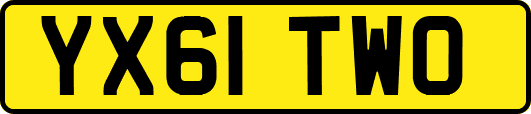 YX61 TWO